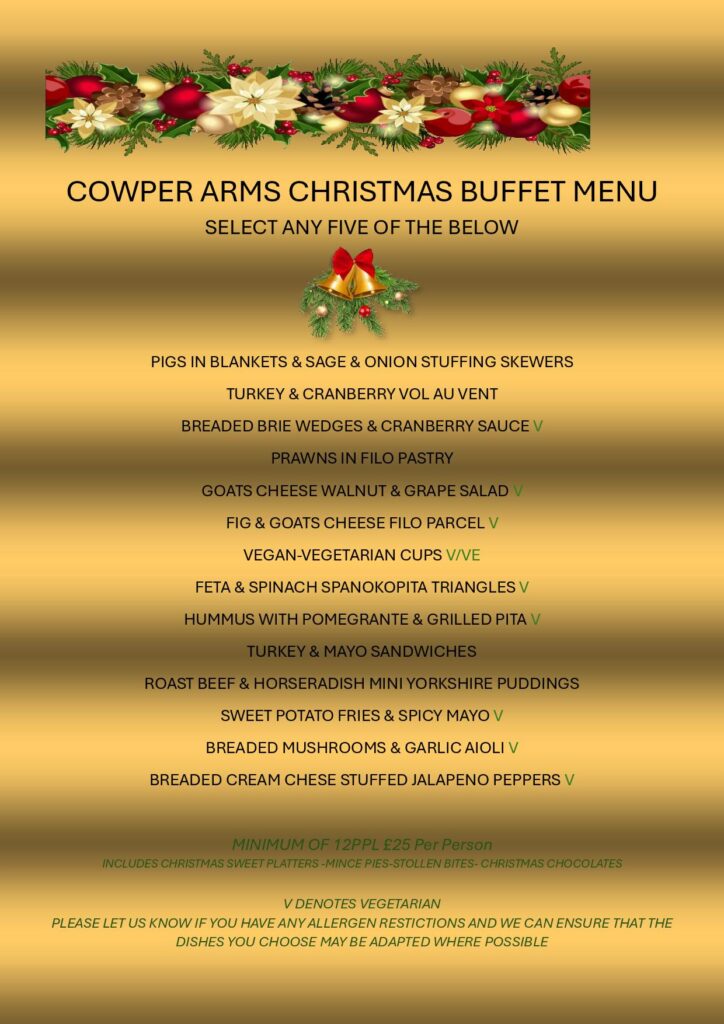 COWPER ARMS CHRISTMAS BUFFET MENU

SELECT ANY FIVE OF THE BELOW

PIGS IN BLANKETS & SAGE & ONION STUFFING SKEWERS

TURKEY & CRANBERRY VOL AU VENT

BREADED BRIE WEDGES & CRANBERRY SAUCE V

PRAWNS IN FILO PASTRY

GOATS CHEESE WALNUT & GRAPE SALAD V

FIG & GOATS CHEESE FILO PARCEL V

VEGAN-VEGETARIAN CUPS V/VE

FETA & SPINACH SPANOKOPITA TRIANGLES V

HUMMUS WITH POMEGRANTE & GRILLED PITA V

TURKEY & MAYO SANDWICHES

ROAST BEEF & HORSERADISH MINI YORKSHIRE PUDDINGS

SWEET POTATO FRIES & SPICY MAYO V

BREADED MUSHROOMS & GARLIC AIOLI V

BREADED CREAM CHESE STUFFED JALAPENO PEPPERS V

MINIMUM OF 12PPL £25 Per Person

INCLUDES CHRISTMAS SWEET PLATTERS -MINCE PIES-STOLLEN BITES- CHRISTMAS CHOCOLATES

V DENOTES VEGETARIAN

PLEASE LET US KNOW IF YOU HAVE ANY ALLERGEN RESTICTIONS AND WE CAN ENSURE THAT THE DISHES YOU CHOOSE MAY BE ADAPTED WHERE POSSIBLE